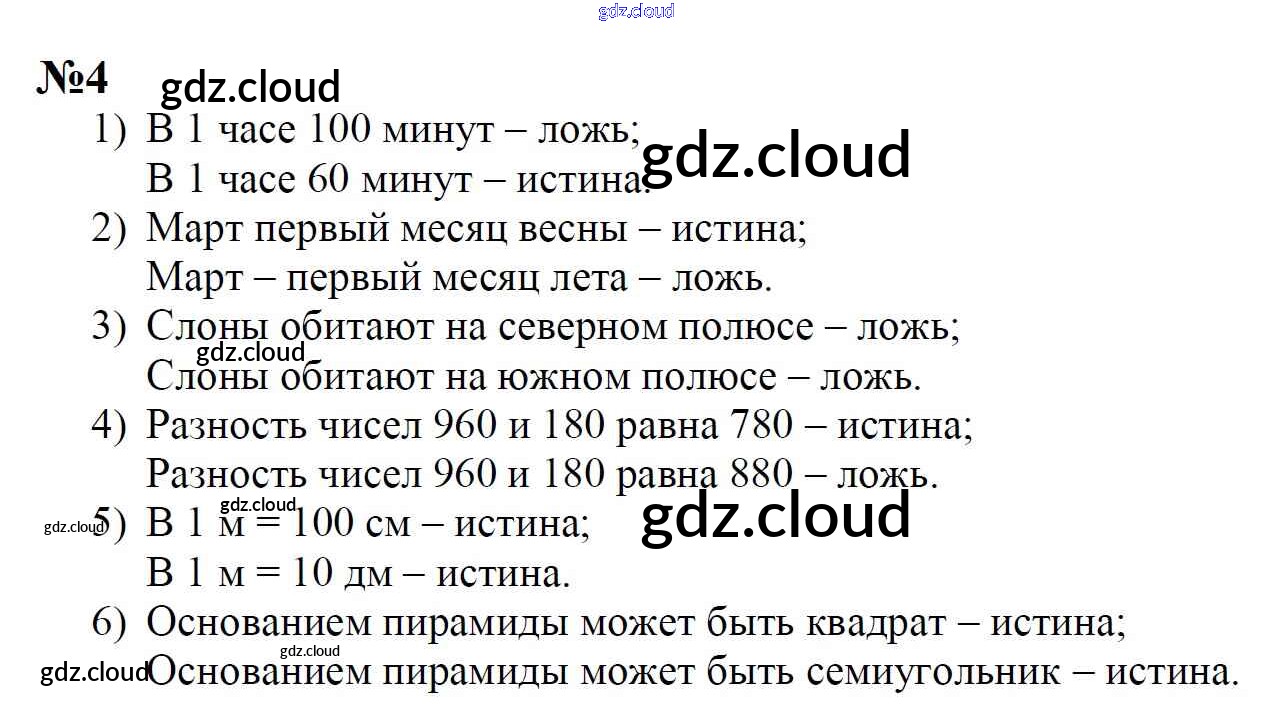 №4

1) В 1 часе 100 минут – ложь;
В 1 часе 60 минут – истина.
2) Март первый месяц весны – истина;
Март – первый месяц лета – ложь.
3) Слоны обитают на северном полюсе – ложь;
Слоны обитают на южном полюсе – ложь.
4) Разность чисел 960 и 180 равна 780 – истина;
Разность чисел 960 и 180 равна 880 – ложь.
5) В 1 м = 100 см – истина;
В 1 м = 10 дм – истина.
6) Основанием пирамиды может быть квадрат – истина;
Основанием пирамиды может быть семиугольник – истина.

gdz.cloud